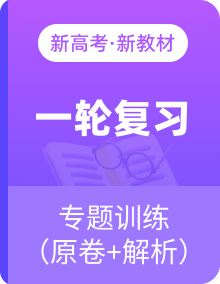 新高考·新教材

一轮复习

专题训练
（原卷+解析）